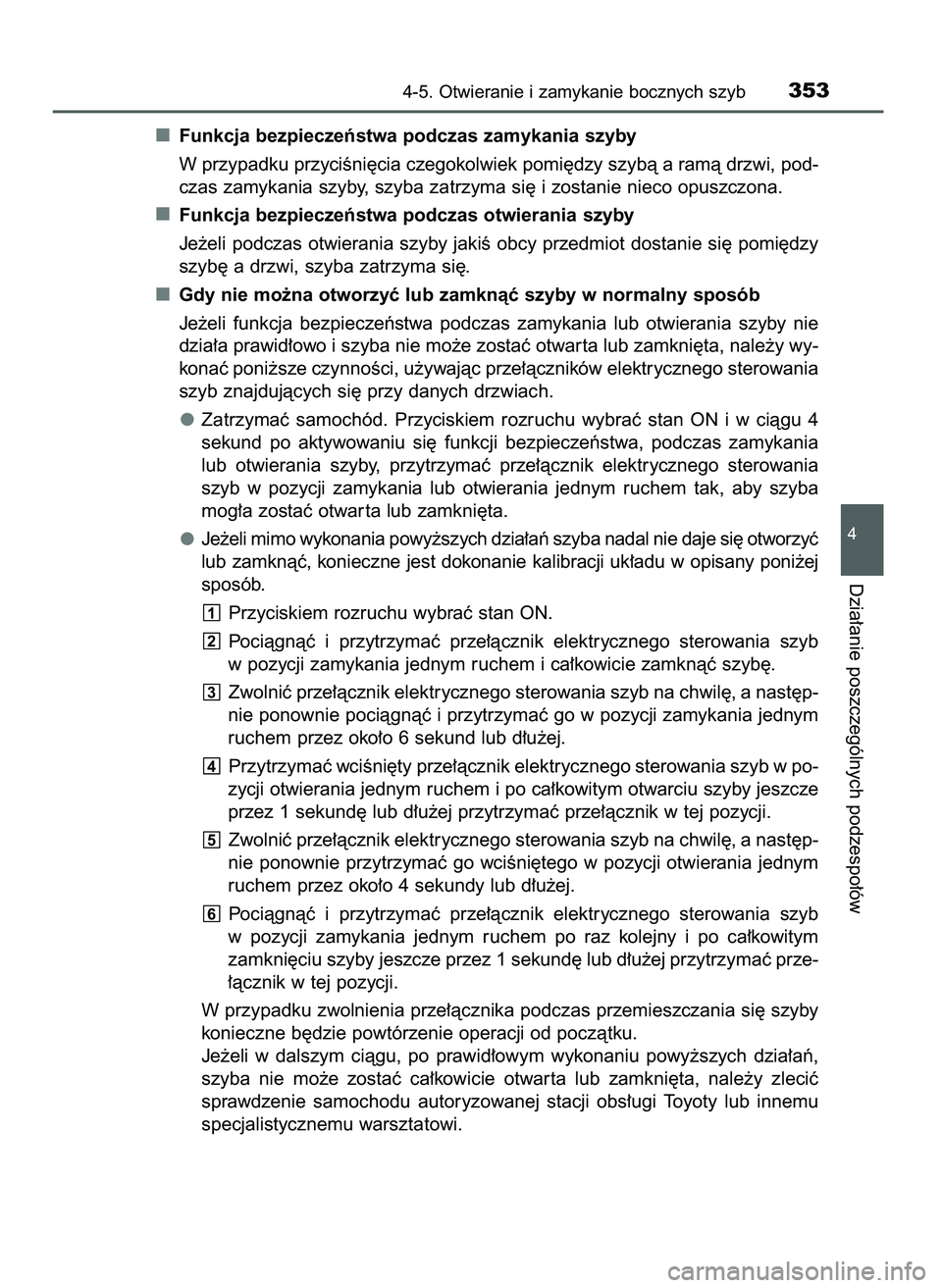 4-5. Otwieranie i zamykanie bocznych szyb 353

■ Funkcja bezpieczeństwa podczas zamykania szyby

W przypadku przyciśnięcia czegokolwiek pomiędzy szybą a ramą drzwi, podczas zamykania szyby, szyba zatrzyma się i zostanie nieco opuszczona.

■ Funkcja bezpieczeństwa podczas otwierania szyby

Jeżeli podczas otwierania szyby jakiś obcy przedmiot dostanie się pomiędzy szybę a drzwi, szyba zatrzyma się.

■ Gdy nie można otworzyć lub zamknąć szyby w normalny sposób

Jeżeli funkcja bezpieczeństwa podczas zamykania lub otwierania szyby nie działa prawidłowo i szyba nie może zostać otwarta lub zamknięta, należy wykonać poniższe czynności, używając przełączników elektrycznego sterowania szyb znajdujących się przy danych drzwiach.

● Zatrzymać samochód. Przyciskiem rozruchu wybrać stan ON i w ciągu 4 sekund po aktywowaniu się funkcji bezpieczeństwa, podczas zamykania lub otwierania szyby, przytrzymać przełącznik elektrycznego sterowania szyb w pozycji zamykania lub otwierania jednym ruchem tak, aby szyba mogła zostać otwarta lub zamknięta.

● Jeżeli mimo wykonania powyższych działań szyba nadal nie daje się otworzyć lub zamknąć, konieczne jest dokonanie kalibracji układu w opisany poniżej sposób.

1 Przyciskiem rozruchu wybrać stan ON.

2 Pociągnąć i przytrzymać przełącznik elektrycznego sterowania szyb w pozycji zamykania jednym ruchem i całkowicie zamknąć szybę.

3 Zwolnić przełącznik elektrycznego sterowania szyb na chwilę, a następnie ponownie pociągnąć i przytrzymać go w pozycji zamykania jednym ruchem przez około 6 sekund lub dłużej.

4 Przytrzymać wciśnięty przełącznik elektrycznego sterowania szyb w pozycji otwierania jednym ruchem i po całkowitym otwarciu szyby jeszcze przez 1 sekundę lub dłużej przytrzymać przełącznik w tej pozycji.

5 Zwolnić przełącznik elektrycznego sterowania szyb na chwilę, a następnie ponownie przytrzymać go wciśniętego w pozycji otwierania jednym ruchem przez około 4 sekundy lub dłużej.

6 Pociągnąć i przytrzymać przełącznik elektrycznego sterowania szyb w pozycji zamykania jednym ruchem po raz kolejny i po całkowitym zamknięciu szyby jeszcze przez 1 sekundę lub dłużej przytrzymać przełącznik w tej pozycji.

W przypadku zwolnienia przełącznika podczas przemieszczania się szyby konieczne będzie powtórzenie operacji od początku.
Jeżeli w dalszym ciągu, po prawidłowym wykonaniu powyższych działań, szyba nie może zostać całkowicie otwarta lub zamknięta, należy zlecić sprawdzenie samochodu autoryzowanej stacji obsługi Toyoty lub innemu specjalistycznemu warsztatowi.

4

Działanie poszczególnych podzespołów

carmanualsonline.info